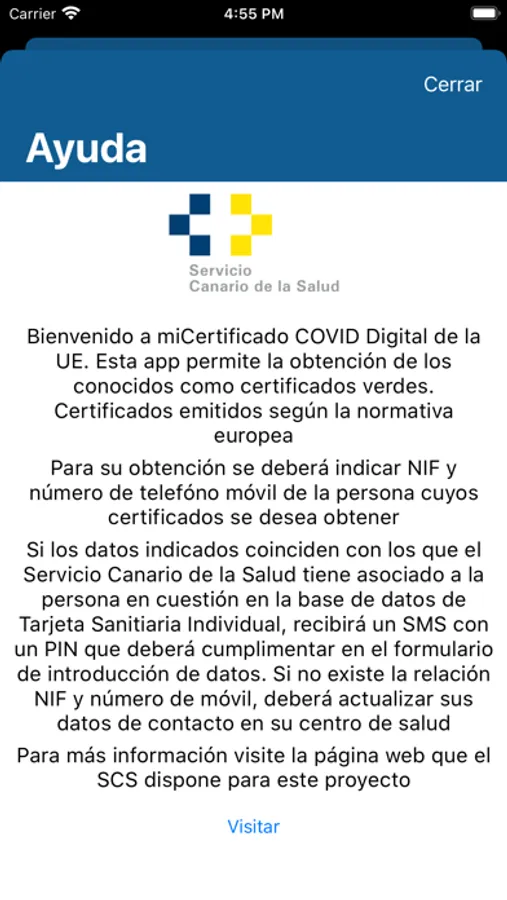 Carrier 4:55 PM

Cerrar

Ayuda

Servicio
Canario de la Salud

Bienvenido a miCertificado COVID Digital de la UE. Esta app permite la obtención de los conocidos como certificados verdes. Certificados emitidos según la normativa europea

Para su obtención se deberá indicar NIF y número de telefóno móvil de la persona cuyos certificados se desea obtener

Si los datos indicados coinciden con los que el Servicio Canario de la Salud tiene asociado a la persona en cuestión en la base de datos de Tarjeta Sanitiaria Individual, recibirá un SMS con un PIN que deberá cumplimentar en el formulario de introducción de datos. Si no existe la relación NIF y número de móvil, deberá actualizar sus datos de contacto en su centro de salud

Para más información visite la página web que el SCS dispone para este proyecto

Visitar